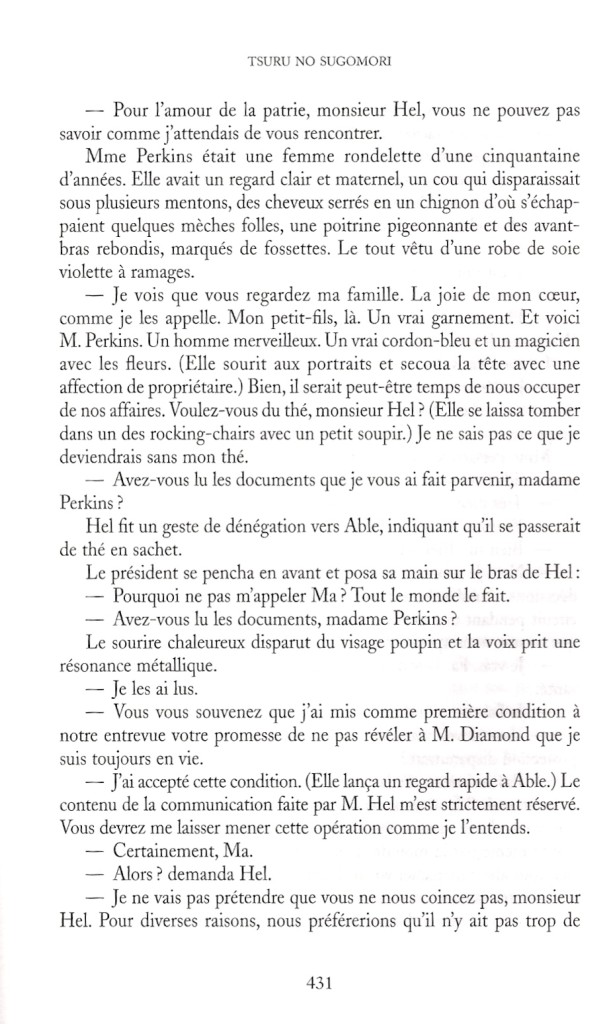 TSURU NO SUGOMORI

— Pour l'amour de la patrie, monsieur Hel, vous ne pouvez pas savoir comme j'attendais de vous rencontrer.

Mme Perkins était une femme rondelette d'une cinquantaine d'années. Elle avait un regard clair et maternel, un cou qui disparaissait sous plusieurs mentons, des cheveux serrés en un chignon d'où s'échappaient quelques mèches folles, une poitrine pigeonnante et des avant-bras rebondis, marqués de fossettes. Le tout vêtu d'une robe de soie violette à ramages.

— Je vois que vous regardez ma famille. La joie de mon cœur, comme je les appelle. Mon petit-fils, là. Un vrai garnement. Et voici M. Perkins. Un homme merveilleux. Un vrai cordon-bleu et un magicien avec les fleurs. (Elle sourit aux portraits et secoua la tête avec une affection de propriétaire.) Bien, il serait peut-être temps de nous occuper de nos affaires. Voulez-vous du thé, monsieur Hel ? (Elle se laissa tomber dans un des rocking-chairs avec un petit soupir.) Je ne sais pas ce que je deviendrais sans mon thé.

— Avez-vous lu les documents que je vous ai fait parvenir, madame Perkins ?

Hel fit un geste de dénégation vers Able, indiquant qu'il se passerait de thé en sachet.

Le président se pencha en avant et posa sa main sur le bras de Hel :

— Pourquoi ne pas m'appeler Ma ? Tout le monde le fait.

— Avez-vous lu les documents, madame Perkins ?

Le sourire chaleureux disparut du visage poupin et la voix prit une résonance métallique.

— Je les ai lus.

— Vous vous souvenez que j'ai mis comme première condition à notre entrevue votre promesse de ne pas révéler à M. Diamond que je suis toujours en vie.

— J'ai accepté cette condition. (Elle lança un regard rapide à Able.) Le contenu de la communication faite par M. Hel m'est strictement réservé. Vous devrez me laisser mener cette opération comme je l'entends.

— Certainement, Ma.

— Alors ? demanda Hel.

— Je ne vais pas prétendre que vous ne nous coincez pas, monsieur Hel. Pour diverses raisons, nous préférerions qu'il n'y ait pas trop de

431